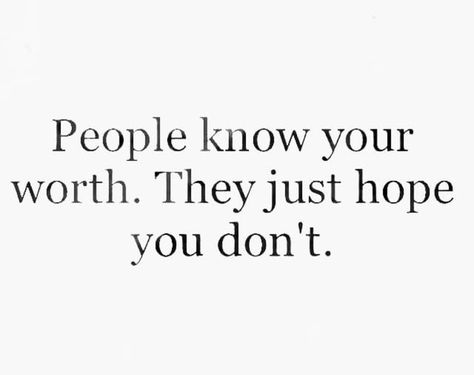 People know your worth. They just hope you don't.